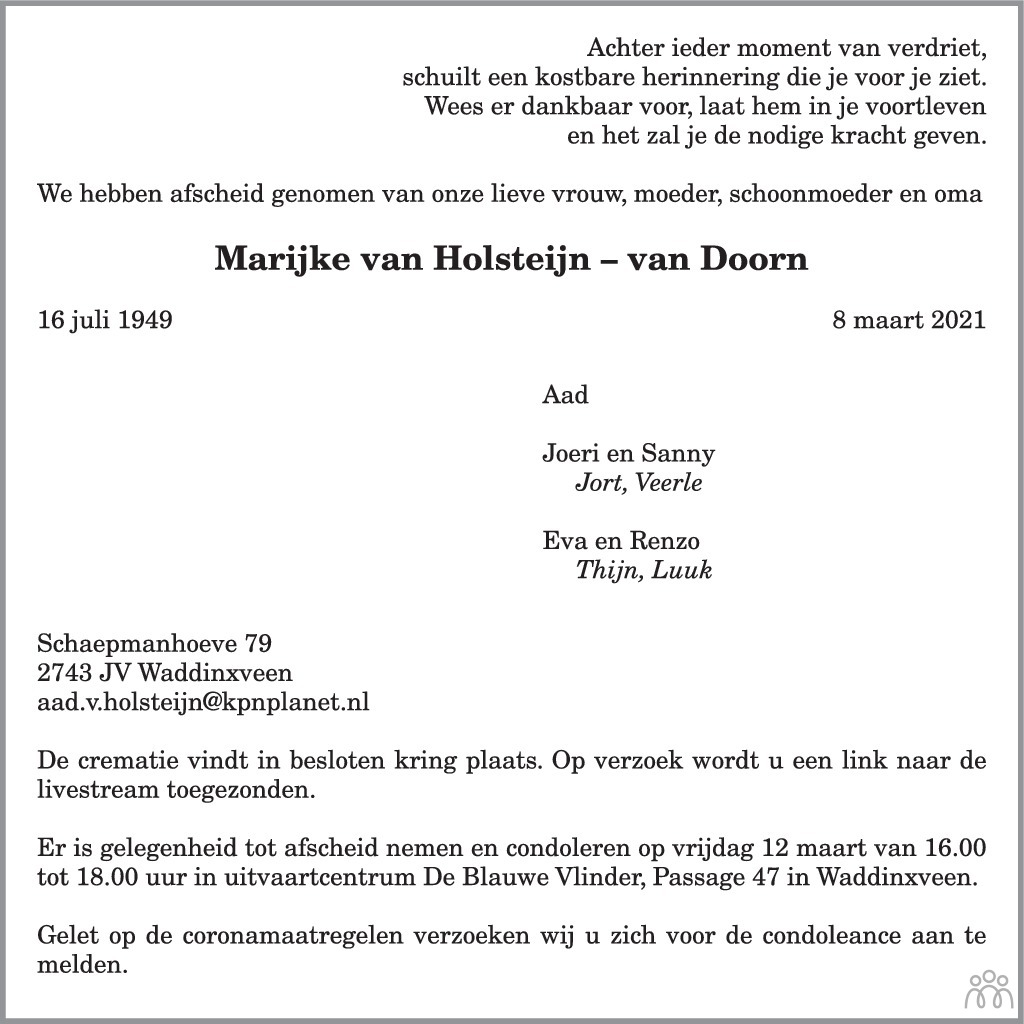 Achter ieder moment van verdriet,
schuilt een kostbare herinnering die je voor je ziet.
Wees er dankbaar voor, laat hem in je voortleven
en het zal je de nodige kracht geven.

We hebben afscheid genomen van onze lieve vrouw, moeder, schoonmoeder en oma

Marijke van Holsteijn – van Doorn

16 juli 1949

8 maart 2021

Aad

Joeri en Sanny
Jort, Veerle

Eva en Renzo
Thijn, Luuk

Schaepmanhoeve 79
2743 JV Waddinxveen
aad.v.holsteijn@kpnplanet.nl

De crematie vindt in besloten kring plaats. Op verzoek wordt u een link naar de livestream toegezonden.

Er is gelegenheid tot afscheid nemen en condoleren op vrijdag 12 maart van 16.00 tot 18.00 uur in uitvaartcentrum De Blauwe Vlinder, Passage 47 in Waddinxveen.

Gelet op de coronamaatregelen verzoeken wij u zich voor de condoleance aan te melden.